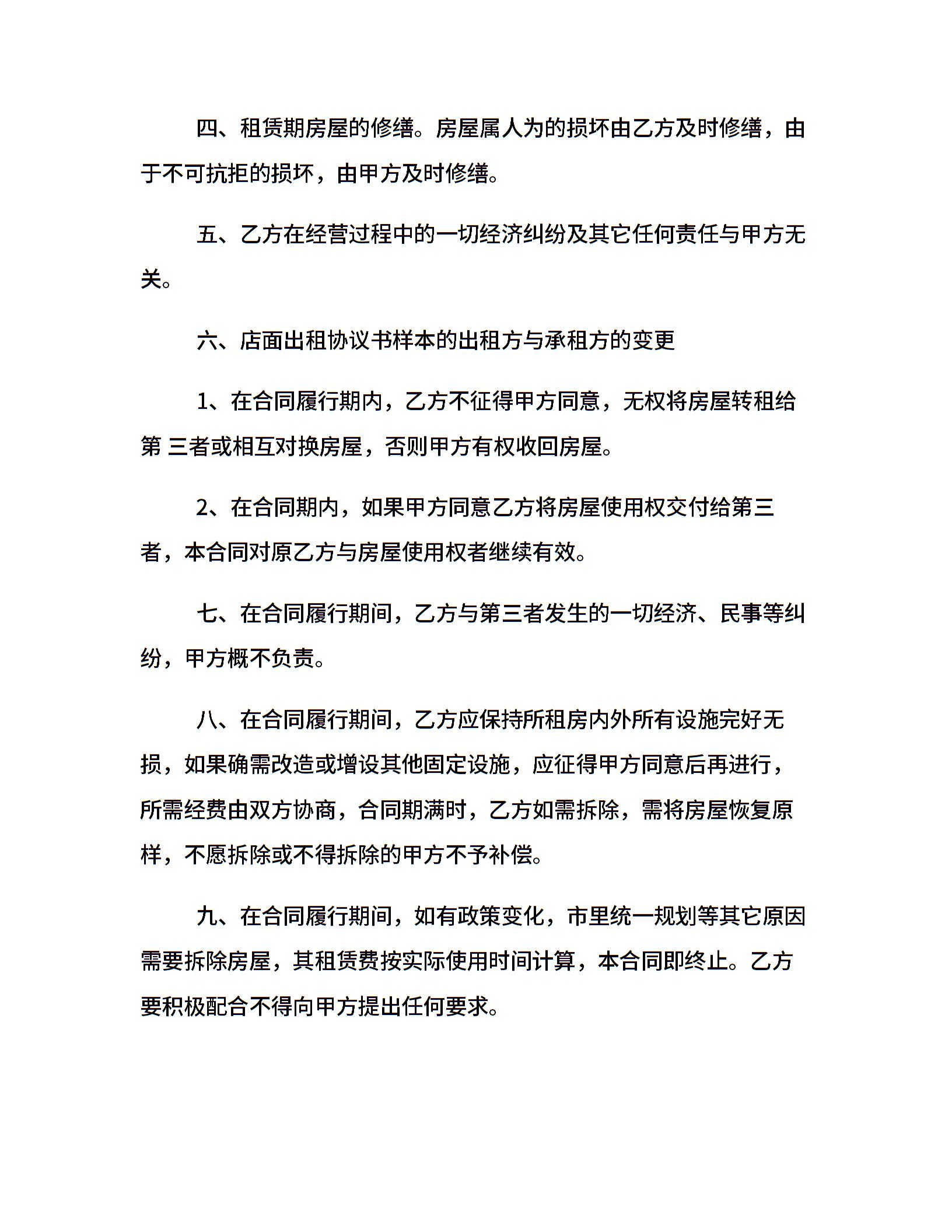 四、租赁期房屋的修缮。房屋属人为的损坏由乙方及时修缮，由于不可抗拒的损坏，由甲方及时修缮。

五、乙方在经营过程中的一切经济纠纷及其它任何责任与甲方无关。

六、店面出租协议书样本的出租方与承租方的变更

1、在合同履行期内，乙方不征得甲方同意，无权将房屋转租给第 三者或相互对换房屋，否则甲方有权收回房屋。

2、在合同期内，如果甲方同意乙方将房屋使用权交付给第三者，本合同对原乙方与房屋使用权者继续有效。

七、在合同履行期间，乙方与第三者发生的一切经济、民事等纠纷，甲方概不负责。

八、在合同履行期间，乙方应保持所租房内外所有设施完好无损，如果确需改造或增设其他固定设施，应征得甲方同意后再进行，所需经费由双方协商，合同期满时，乙方如需拆除，需将房屋恢复原样，不愿拆除或不得拆除的甲方不予补偿。

九、在合同履行期间，如有政策变化，市里统一规划等其它原因需要拆除房屋，其租赁费按实际使用时间计算，本合同即终止。乙方要积极配合不得向甲方提出任何要求。